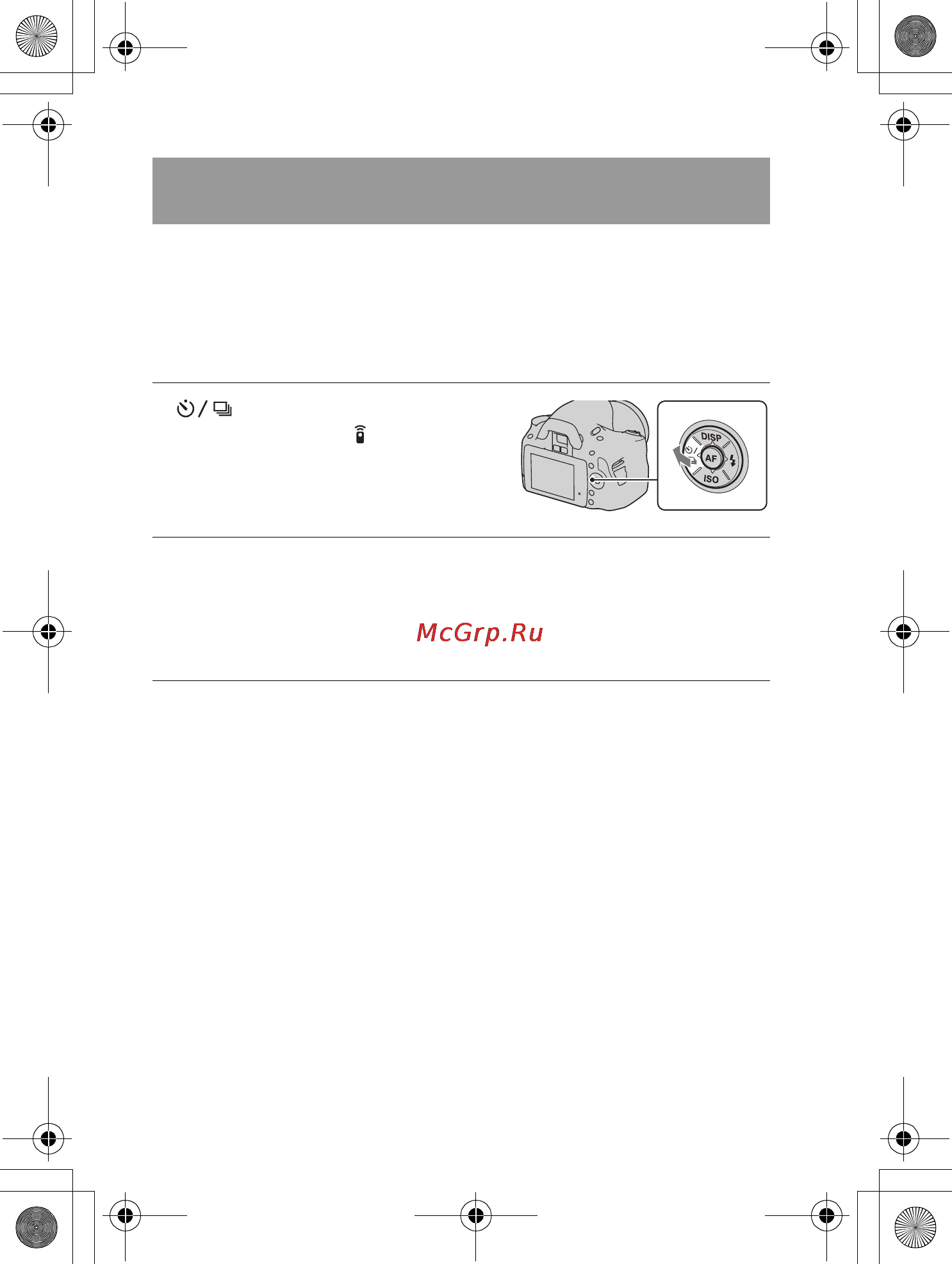 DISP
AF
ISO

McGrp.Ru